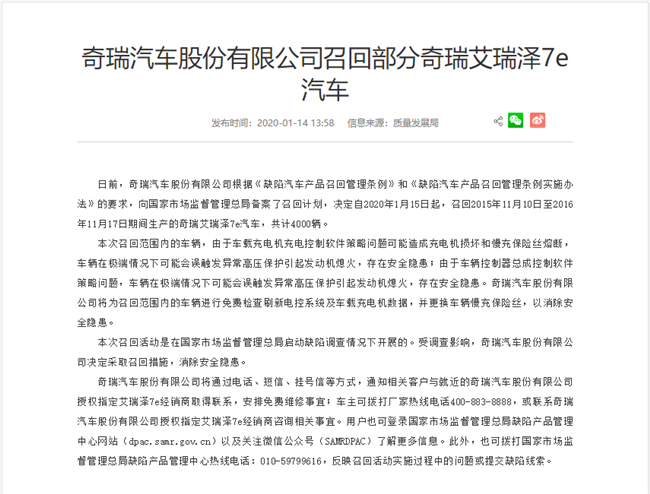 奇瑞汽车股份有限公司召回部分奇瑞艾瑞泽7e汽车

发布时间：2020-01-14 13:58　信息来源：质量发展局

日前，奇瑞汽车股份有限公司根据《缺陷汽车产品召回管理条例》和《缺陷汽车产品召回管理条例实施办法》的要求，向国家市场监督管理总局备案了召回计划，决定自2020年1月15日起，召回2015年11月10日至2016年11月17日期间生产的奇瑞艾瑞泽7e汽车，共计4000辆。

本次召回范围内的车辆，由于车载充电机充电控制软件策略问题可能造成充电机损坏和慢充保险丝熔断，车辆在极端情况下可能会误触发异常高压保护引起发动机熄火，存在安全隐患；由于车辆控制器总成控制软件策略问题，车辆在极端情况下可能会误触发异常高压保护引起发动机熄火，存在安全隐患。奇瑞汽车股份有限公司将为召回范围内的车辆进行免费检查刷新电控系统及车载充电机数据，并更换车辆慢充保险丝，以消除安全隐患。

本次召回活动是在国家市场监督管理总局启动缺陷调查情况下开展的。受调查影响，奇瑞汽车股份有限公司决定采取召回措施，消除安全隐患。

奇瑞汽车股份有限公司将通过电话、短信、挂号信等方式，通知相关客户与就近的奇瑞汽车股份有限公司授权指定艾瑞泽7e经销商取得联系，安排免费维修事宜；车主可拨打厂家热线电话400-883-8888，或联系奇瑞汽车股份有限公司授权指定艾瑞泽7e经销商咨询相关事宜。用户也可登录国家市场监督管理总局缺陷产品管理中心网站（dpac.samr.gov.cn）以及关注微信公众号（SAMRDPAC）了解更多信息。此外，也可拨打国家市场监督管理总局缺陷产品管理中心热线电话：010-59799616，反映召回活动实施过程中的问题或提交缺陷线索。